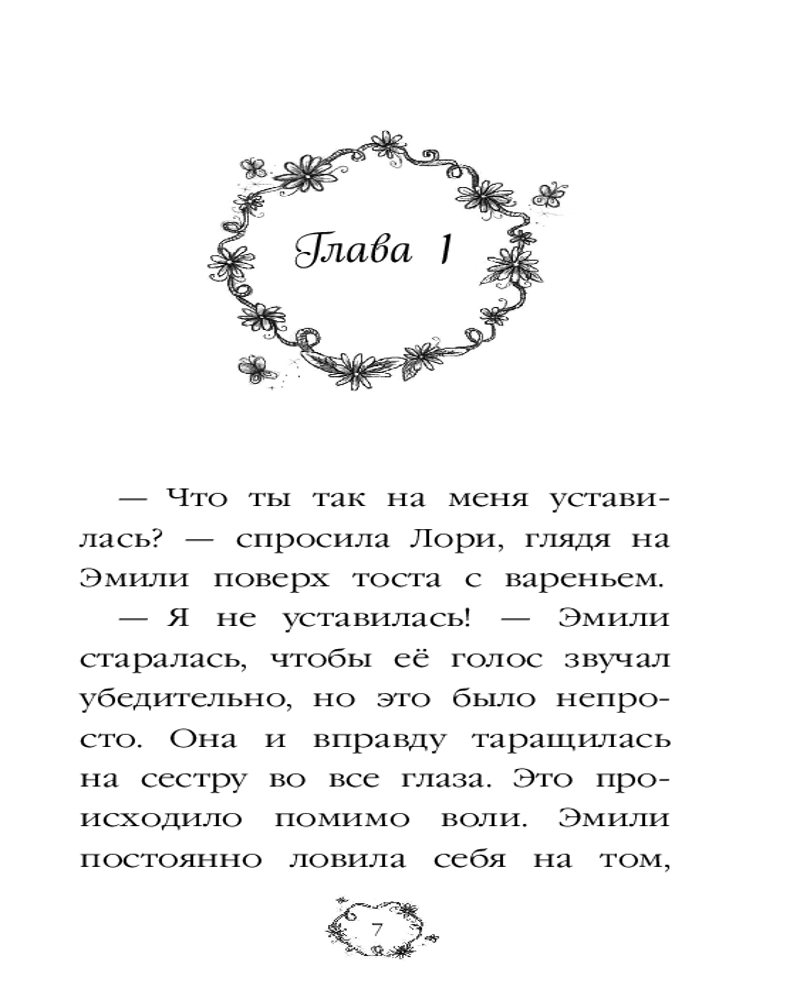 Глава 1

— Что ты так на меня уставилась? — спросила Лори, глядя на Эмили поверх тоста с вареньем.

— Я не уставилась! — Эмили старалась, чтобы её голос звучал убедительно, но это было непросто. Она и вправду таращилась на сестру во все глаза. Это происходило помимо воли. Эмили постоянно ловила себя на том,

7